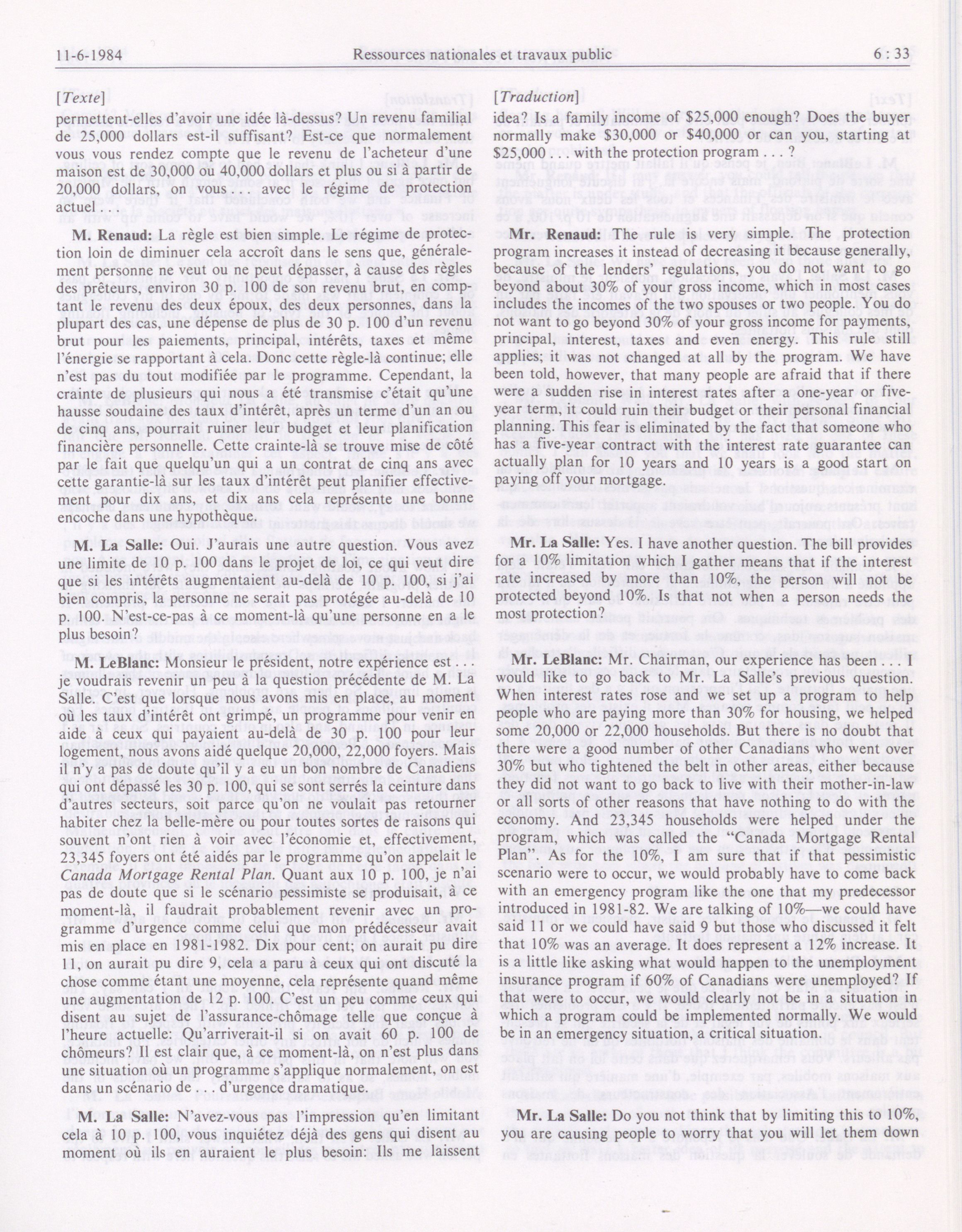 11-6-1984 Ressources nationales et travaux public 6 : 33

[Texte]

permettent-elles d'avoir une idée là-dessus? Un revenu familial de 25,000 dollars est-il suffisant? Est-ce que normalement vous vous rendez compte que le revenu de l'acheteur d'une maison est de 30,000 ou 40,000 dollars et plus ou si à partir de 20,000 dollars, on vous . . . avec le régime de protection actuel . . .

M. Renaud: La règle est bien simple. Le régime de protection loin de diminuer cela accroît dans le sens que, généralement personne ne veut ou ne peut dépasser, à cause des règles des prêteurs, environ 30 p. 100 de son revenu brut, en comptant le revenu des deux époux, des deux personnes, dans la plupart des cas, une dépense de plus de 30 p. 100 d'un revenu brut pour les paiements, principal, intérêts, taxes et même l'énergie se rapportant à cela. Donc cette règle-là continue; elle n'est pas du tout modifiée par le programme. Cependant, la crainte de plusieurs qui nous a été transmise c'était qu'une hausse soudaine des taux d'intérêt, après un terme d'un an ou de cinq ans, pourrait ruiner leur budget et leur planification financière personnelle. Cette crainte-là se trouve mise de côté par le fait que quelqu'un qui a un contrat de cinq ans avec cette garantie-là sur les taux d'intérêt peut planifier effectivement pour dix ans, et dix ans cela représente une bonne encoche dans une hypothèque.

M. La Salle: Oui. J'aurais une autre question. Vous avez une limite de 10 p. 100 dans le projet de loi, ce qui veut dire que si les intérêts augmentaient au-delà de 10 p. 100, si j'ai bien compris, la personne ne serait pas protégée au-delà de 10 p. 100. N'est-ce-pas à ce moment-là qu'une personne en a le plus besoin?

M. LeBlanc: Monsieur le président, notre expérience est . . . je voudrais revenir un peu à la question précédente de M. La Salle. C'est que lorsque nous avons mis en place, au moment où les taux d'intérêt ont grimpé, un programme pour venir en aide à ceux qui payaient au-delà de 30 p. 100 pour leur logement, nous avons aidé quelque 20,000, 22,000 foyers. Mais il n'y a pas de doute qu'il y a eu un bon nombre de Canadiens qui ont dépassé les 30 p. 100, qui se sont serrés la ceinture dans d'autres secteurs, soit parce qu'on ne voulait pas retourner habiter chez la belle-mère ou pour toutes sortes de raisons qui souvent n'ont rien à voir avec l'économie et, effectivement, 23,345 foyers ont été aidés par le programme qu'on appelait le Canada Mortgage Rental Plan. Quant aux 10 p. 100, je n'ai pas de doute que si le scénario pessimiste se produisait, à ce moment-là, il faudrait probablement revenir avec un programme d'urgence comme celui que mon prédécesseur avait mis en place en 1981-1982. Dix pour cent; on aurait pu dire 11, on aurait pu dire 9, cela a paru à ceux qui ont discuté la chose comme étant une moyenne, cela représente quand même une augmentation de 12 p. 100. C'est un peu comme ceux qui disent au sujet de l'assurance-chômage telle que conçue à l'heure actuelle: Qu'arriverait-il si on avait 60 p. 100 de chômeurs? Il est clair que, à ce moment-là, on n'est plus dans une situation où un programme s'applique normalement, on est dans un scénario de . . . d'urgence dramatique.

M. La Salle: N'avez-vous pas l'impression qu'en limitant cela à 10 p. 100, vous inquiétez déjà des gens qui disent au moment où ils en auraient le plus besoin: Ils me laissent

[Traduction]

idea? Is a family income of $25,000 enough? Does the buyer normally make $30,000 or $40,000 or can you, starting at $25,000 . . . with the protection program . . . ?

Mr. Renaud: The rule is very simple. The protection program increases it instead of decreasing it because generally, because of the lenders' regulations, you do not want to go beyond about 30% of your gross income, which in most cases includes the incomes of the two spouses or two people. You do not want to go beyond 30% of your gross income for payments, principal, interest, taxes and even energy. This rule still applies; it was not changed at all by the program. We have been told, however, that many people are afraid that if there were a sudden rise in interest rates after a one-year or five-year term, it could ruin their budget or their personal financial planning. This fear is eliminated by the fact that someone who has a five-year contract with the interest rate guarantee can actually plan for 10 years and 10 years is a good start on paying off your mortgage.

Mr. La Salle: Yes. I have another question. The bill provides for a 10% limitation which I gather means that if the interest rate increased by more than 10%, the person will not be protected beyond 10%. Is that not when a person needs the most protection?

Mr. LeBlanc: Mr. Chairman, our experience has been . . . I would like to go back to Mr. La Salle's previous question. When interest rates rose and we set up a program to help people who are paying more than 30% for housing, we helped some 20,000 or 22,000 households. But there is no doubt that there were a good number of other Canadians who went over 30% but who tightened the belt in other areas, either because they did not want to go back to live with their mother-in-law or all sorts of other reasons that have nothing to do with the economy. And 23,345 households were helped under the program, which was called the "Canada Mortgage Rental Plan". As for the 10%, I am sure that if that pessimistic scenario were to occur, we would probably have to come back with an emergency program like the one that my predecessor introduced in 1981-82. We are talking of 10%—we could have said 11 or we could have said 9 but those who discussed it felt that 10% was an average. It does represent a 12% increase. It is a little like asking what would happen to the unemployment insurance program if 60% of Canadians were unemployed? If that were to occur, we would clearly not be in a situation in which a program could be implemented normally. We would be in an emergency situation, a critical situation.

Mr. La Salle: Do you not think that by limiting this to 10%, you are causing people to worry that you will let them down